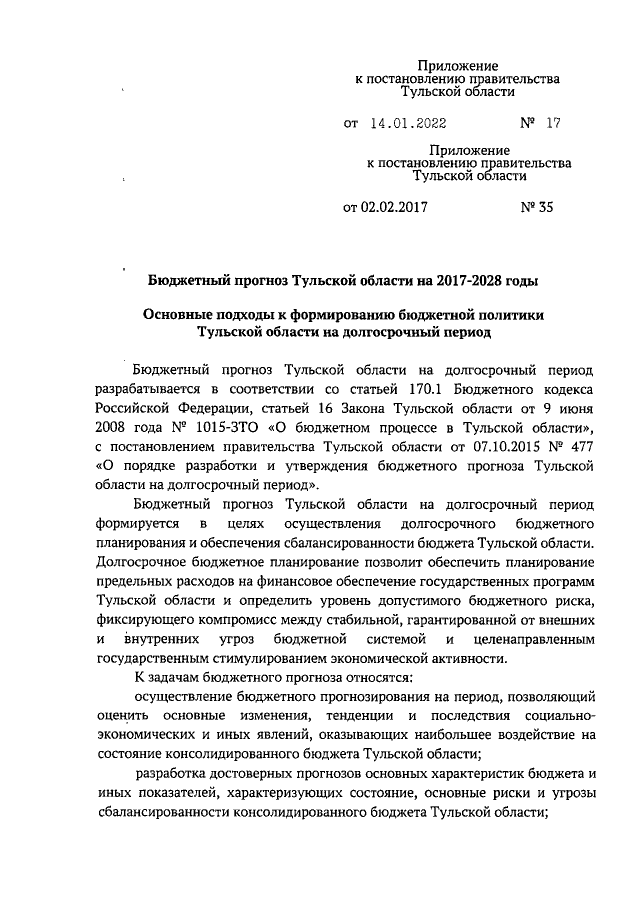 Приложение
к постановлению правительства
Тульской области

от 14.01.2022 № 17

Приложение
к постановлению правительства
Тульской области

от 02.02.2017 № 35

Бюджетный прогноз Тульской области на 2017-2028 годы

Основные подходы к формированию бюджетной политики
Тульской области на долгосрочный период

Бюджетный прогноз Тульской области на долгосрочный период разрабатывается в соответствии со статьей 170.1 Бюджетного кодекса Российской Федерации, статьей 16 Закона Тульской области от 9 июня 2008 года № 1015-ЗТО «О бюджетном процессе в Тульской области», с постановлением правительства Тульской области от 07.10.2015 № 477 «О порядке разработки и утверждения бюджетного прогноза Тульской области на долгосрочный период».

Бюджетный прогноз Тульской области на долгосрочный период формируется в целях осуществления долгосрочного бюджетного планирования и обеспечения сбалансированности бюджета Тульской области. Долгосрочное бюджетное планирование позволит обеспечить планирование предельных расходов на финансовое обеспечение государственных программ Тульской области и определить уровень допустимого бюджетного риска, фиксирующего компромисс между стабильной, гарантированной от внешних и внутренних угроз бюджетной системой и целенаправленным государственным стимулированием экономической активности.

К задачам бюджетного прогноза относятся:

осуществление бюджетного прогнозирования на период, позволяющий оценить основные изменения, тенденции и последствия социально-экономических и иных явлений, оказывающих наибольшее воздействие на состояние консолидированного бюджета Тульской области;

разработка достоверных прогнозов основных характеристик бюджета и иных показателей, характеризующих состояние, основные риски и угрозы сбалансированности консолидированного бюджета Тульской области;